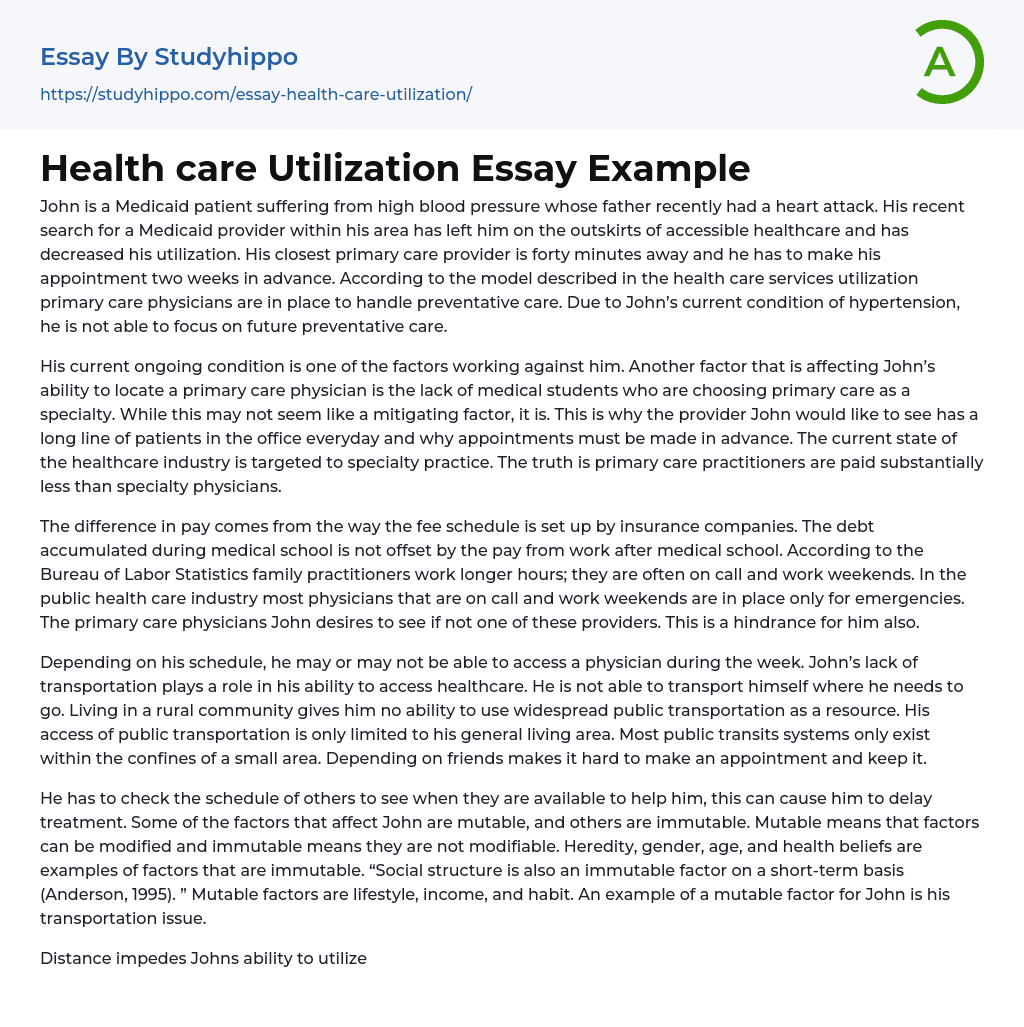 Essay By Studyhippo

https://studyhippo.com/essay-health-care-utilization/

A

Health care Utilization Essay Example

John is a Medicaid patient suffering from high blood pressure whose father recently had a heart attack. His recent search for a Medicaid provider within his area has left him on the outskirts of accessible healthcare and has decreased his utilization. His closest primary care provider is forty minutes away and he has to make his appointment two weeks in advance. According to the model described in the health care services utilization primary care physicians are in place to handle preventative care. Due to John's current condition of hypertension, he is not able to focus on future preventative care.

His current ongoing condition is one of the factors working against him. Another factor that is affecting John's ability to locate a primary care physician is the lack of medical students who are choosing primary care as a specialty. While this may not seem like a mitigating factor, it is. This is why the provider John would like to see has a long line of patients in the office everyday and why appointments must be made in advance. The current state of the healthcare industry is targeted to specialty practice. The truth is primary care practitioners are paid substantially less than specialty physicians.

The difference in pay comes from the way the fee schedule is set up by insurance companies. The debt accumulated during medical school is not offset by the pay from work after medical school. According to the Bureau of Labor Statistics family practitioners work longer hours; they are often on call and work weekends. In the public health care industry most physicians that are on call and work weekends are in place only for emergencies. The primary care physicians John desires to see if not one of these providers. This is a hindrance for him also.

Depending on his schedule, he may or may not be able to access a physician during the week. John's lack of transportation plays a role in his ability to access healthcare. He is not able to transport himself where he needs to go. Living in a rural community gives him no ability to use widespread public transportation as a resource. His access of public transportation is only limited to his general living area. Most public transits systems only exist within the confines of a small area. Depending on friends makes it hard to make an appointment and keep it.

He has to check the schedule of others to see when they are available to help him, this can cause him to delay treatment. Some of the factors that affect John are mutable, and others are immutable. Mutable means that factors can be modified and immutable means they are not modifiable. Heredity, gender, age, and health beliefs are examples of factors that are immutable. "Social structure is also an immutable factor on a short-term basis (Anderson, 1995). " Mutable factors are lifestyle, income, and habit. An example of a mutable factor for John is his transportation issue.

Distance impedes Johns ability to utilize